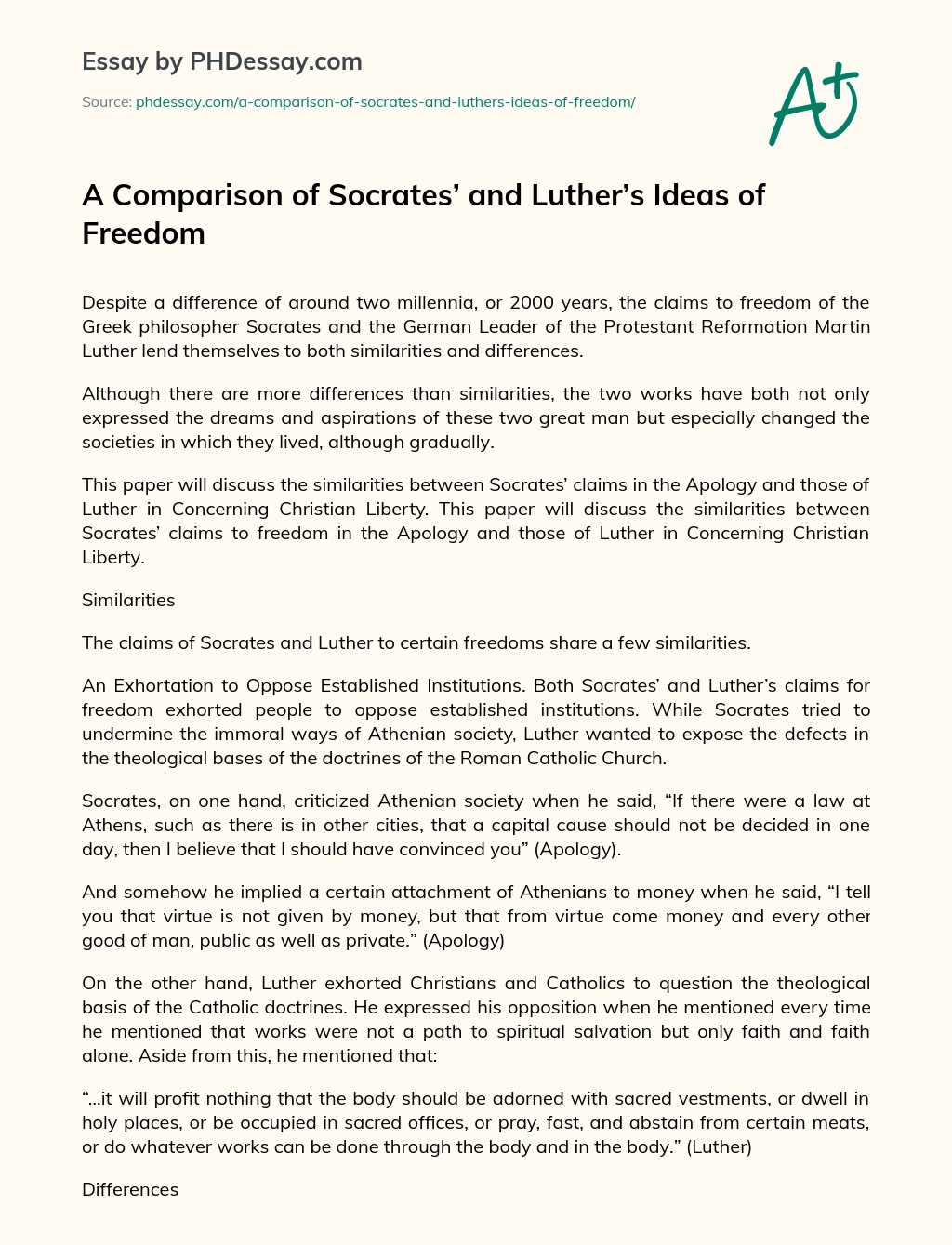 Essay by PHDessay.com

Source: phdessay.com/a-comparison-of-socrates-and-luthers-ideas-of-freedom/

A+

A Comparison of Socrates’ and Luther’s Ideas of Freedom

Despite a difference of around two millennia, or 2000 years, the claims to freedom of the Greek philosopher Socrates and the German Leader of the Protestant Reformation Martin Luther lend themselves to both similarities and differences.

Although there are more differences than similarities, the two works have both not only expressed the dreams and aspirations of these two great man but especially changed the societies in which they lived, although gradually.

This paper will discuss the similarities between Socrates’ claims in the Apology and those of Luther in Concerning Christian Liberty. This paper will discuss the similarities between Socrates’ claims to freedom in the Apology and those of Luther in Concerning Christian Liberty.

Similarities

The claims of Socrates and Luther to certain freedoms share a few similarities.

An Exhortation to Oppose Established Institutions. Both Socrates’ and Luther’s claims for freedom exhorted people to oppose established institutions. While Socrates tried to undermine the immoral ways of Athenian society, Luther wanted to expose the defects in the theological bases of the doctrines of the Roman Catholic Church.

Socrates, on one hand, criticized Athenian society when he said, “If there were a law at Athens, such as there is in other cities, that a capital cause should not be decided in one day, then I believe that I should have convinced you” (Apology).

And somehow he implied a certain attachment of Athenians to money when he said, “I tell you that virtue is not given by money, but that from virtue come money and every other good of man, public as well as private.” (Apology)

On the other hand, Luther exhorted Christians and Catholics to question the theological basis of the Catholic doctrines. He expressed his opposition when he mentioned every time he mentioned that works were not a path to spiritual salvation but only faith and faith alone. Aside from this, he mentioned that:

“...it will profit nothing that the body should be adorned with sacred vestments, or dwell in holy places, or be occupied in sacred offices, or pray, fast, and abstain from certain meats, or do whatever works can be done through the body and in the body.” (Luther)

Differences